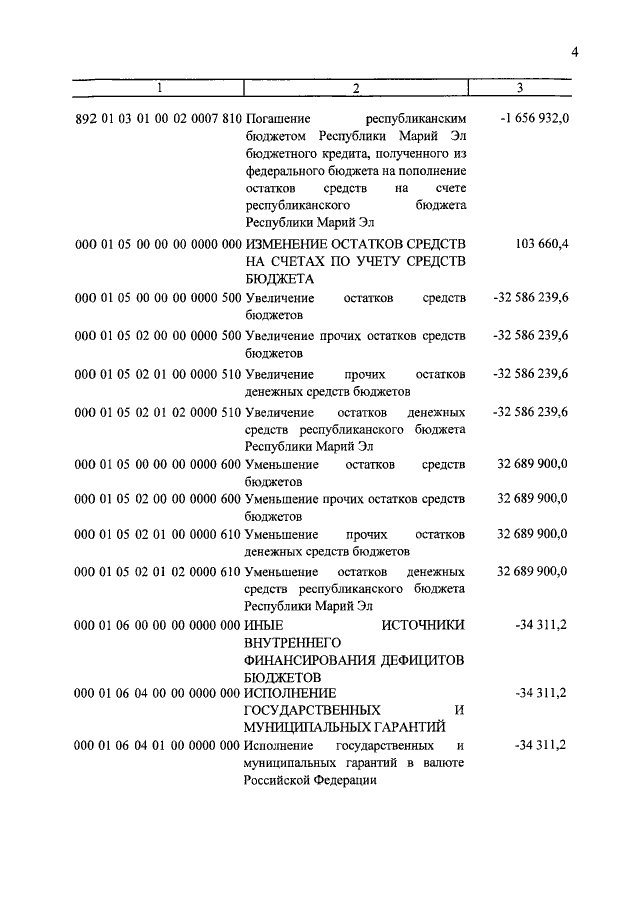 4

| 1 | 2 | 3 |
|---|---|---|
| 892 01 03 01 00 02 0007 810 | Погашение республиканским бюджетом Республики Марий Эл бюджетного кредита, полученного из федерального бюджета на пополнение остатков средств на счете республиканского бюджета Республики Марий Эл | -1 656 932,0 |
| 000 01 05 00 00 00 0000 000 | ИЗМЕНЕНИЕ ОСТАТКОВ СРЕДСТВ НА СЧЕТАХ ПО УЧЕТУ СРЕДСТВ БЮДЖЕТА | 103 660,4 |
| 000 01 05 00 00 00 0000 500 | Увеличение остатков средств бюджетов | -32 586 239,6 |
| 000 01 05 02 00 00 0000 500 | Увеличение прочих остатков средств бюджетов | -32 586 239,6 |
| 000 01 05 02 01 00 0000 510 | Увеличение прочих остатков денежных средств бюджетов | -32 586 239,6 |
| 000 01 05 02 01 02 0000 510 | Увеличение остатков денежных средств республиканского бюджета Республики Марий Эл | -32 586 239,6 |
| 000 01 05 00 00 00 0000 600 | Уменьшение остатков средств бюджетов | 32 689 900,0 |
| 000 01 05 02 00 00 0000 600 | Уменьшение прочих остатков средств бюджетов | 32 689 900,0 |
| 000 01 05 02 01 00 0000 610 | Уменьшение прочих остатков денежных средств бюджетов | 32 689 900,0 |
| 000 01 05 02 01 02 0000 610 | Уменьшение остатков денежных средств республиканского бюджета Республики Марий Эл | 32 689 900,0 |
| 000 01 06 00 00 00 0000 000 | ИНЫЕ ИСТОЧНИКИ ВНУТРЕННЕГО ФИНАНСИРОВАНИЯ ДЕФИЦИТОВ БЮДЖЕТОВ | -34 311,2 |
| 000 01 06 04 00 00 0000 000 | ИСПОЛНЕНИЕ ГОСУДАРСТВЕННЫХ И МУНИЦИПАЛЬНЫХ ГАРАНТИЙ | -34 311,2 |
| 000 01 06 04 01 00 0000 000 | Исполнение государственных и муниципальных гарантий в валюте Российской Федерации | -34 311,2 |